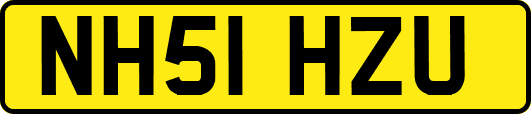 NH51 HZU